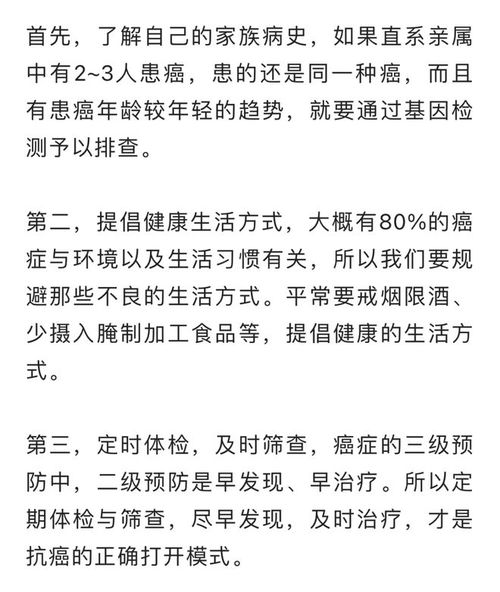 首先，了解自己的家族病史，如果直系亲属中有2~3人患癌，患的还是同一种癌，而且有患癌年龄较年轻的趋势，就要通过基因检测予以排查。

第二，提倡健康生活方式，大概有80%的癌症与环境以及生活习惯有关，所以我们要规避那些不良的生活方式。平常要戒烟限酒、少摄入腌制加工食品等，提倡健康的生活方式。

第三，定时体检，及时筛查，癌症的三级预防中，二级预防是早发现、早治疗。所以定期体检与筛查，尽早发现，及时治疗，才是抗癌的正确打开模式。